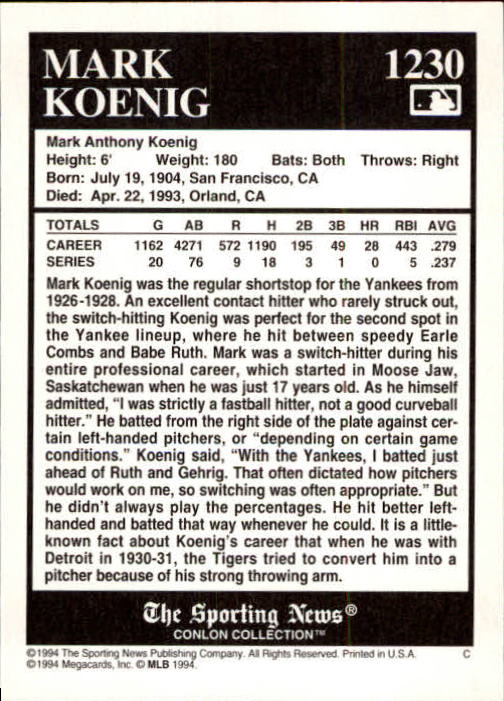 MARK KOENIG

1230

Mark Anthony Koenig
Height: 6' Weight: 180 Bats: Both Throws: Right
Born: July 19, 1904, San Francisco, CA
Died: Apr. 22, 1993, Orland, CA

| TOTALS | G | AB | R | H | 2B | 3B | HR | RBI | AVG |
|---|---|---|---|---|---|---|---|---|---|
| CAREER | 1162 | 4271 | 572 | 1190 | 195 | 49 | 28 | 443 | .279 |
| SERIES | 20 | 76 | 9 | 18 | 3 | 1 | 0 | 5 | .237 |

Mark Koenig was the regular shortstop for the Yankees from 1926-1928. An excellent contact hitter who rarely struck out, the switch-hitting Koenig was perfect for the second spot in the Yankee lineup, where he hit between speedy Earle Combs and Babe Ruth. Mark was a switch-hitter during his entire professional career, which started in Moose Jaw, Saskatchewan when he was just 17 years old. As he himself admitted, "I was strictly a fastball hitter, not a good curveball hitter." He batted from the right side of the plate against certain left-handed pitchers, or "depending on certain game conditions." Koenig said, "With the Yankees, I batted just ahead of Ruth and Gehrig. That often dictated how pitchers would work on me, so switching was often appropriate." But he didn't always play the percentages. He hit better left-handed and batted that way whenever he could. It is a little-known fact about Koenig's career that when he was with Detroit in 1930-31, the Tigers tried to convert him into a pitcher because of his strong throwing arm.

The Sporting News®
CONLON COLLECTION™

©1994 The Sporting News Publishing Company. All Rights Reserved. Printed in U.S.A. C
©1994 Megacards, Inc. © MLB 1994.